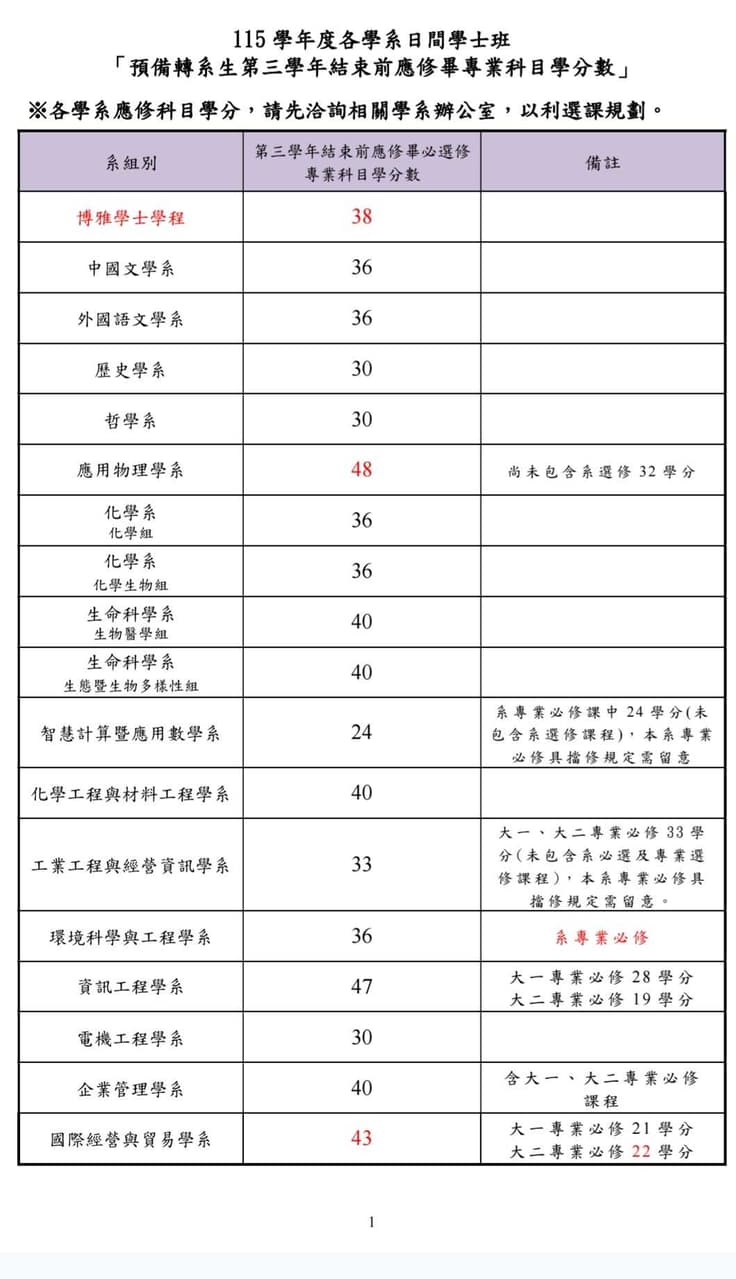 115 學年度各學系日間學士班
「預備轉系生第三學年結束前應修畢專業科目學分數」

※各學系應修科目學分，請先洽詢相關學系辦公室，以利選課規劃。

| 系組別 | 第三學年結束前應修畢必選修專業科目學分數 | 備註 |
|---|---|---|
| 博雅學士學程 | 38 | |
| 中國文學系 | 36 | |
| 外國語文學系 | 36 | |
| 歷史學系 | 30 | |
| 哲學系 | 30 | |
| 應用物理學系 | 48 | 尚未包含系選修 32 學分 |
| 化學系 化學組 | 36 | |
| 化學系 化學生物組 | 36 | |
| 生命科學系 生物醫學組 | 40 | |
| 生命科學系 生態暨生物多樣性組 | 40 | |
| 智慧計算暨應用數學系 | 24 | 系專業必修課中 24 學分(未包含系選修課程)，本系專業必修具擋修規定需留意 |
| 化學工程與材料工程學系 | 40 | |
| 工業工程與經營資訊學系 | 33 | 大一、大二專業必修 33 學分(未包含系必選及專業選修課程)，本系專業必修具擋修規定需留意。 |
| 環境科學與工程學系 | 36 | 系專業必修 |
| 資訊工程學系 | 47 | 大一專業必修 28 學分 大二專業必修 19 學分 |
| 電機工程學系 | 30 | |
| 企業管理學系 | 40 | 含大一、大二專業必修課程 |
| 國際經營與貿易學系 | 43 | 大一專業必修 21 學分 大二專業必修 22 學分 |

1